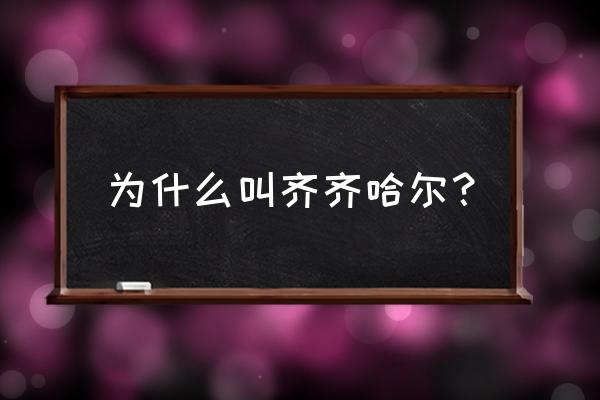 为什么叫齐齐哈尔？